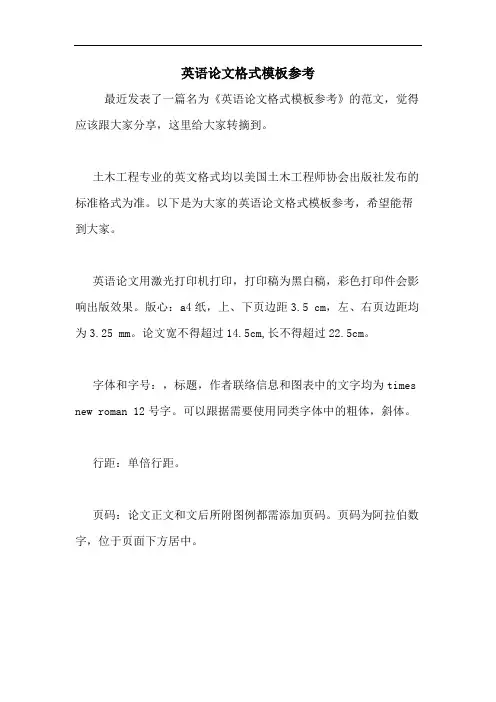 英语论文格式模板参考

最近发表了一篇名为《英语论文格式模板参考》的范文，觉得应该跟大家分享，这里给大家转摘到。

土木工程专业的英文格式均以美国土木工程师协会出版社发布的标准格式为准。以下是为大家的英语论文格式模板参考，希望能帮到大家。

英语论文用激光打印机打印，打印稿为黑白稿，彩色打印件会影响出版效果。版心：a4 纸，上、下页边距 3.5 cm，左、右页边距均为 3.25 mm。论文宽不得超过 14.5cm,长不得超过 22.5cm。

字体和字号：，标题，作者联络信息和图表中的文字均为 times new roman 12 号字。可以跟据需要使用同类字体中的粗体，斜体。

行距：单倍行距。

页码：论文正文和文后所附图例都需添加页码。页码为阿拉伯数字，位于页面下方居中。